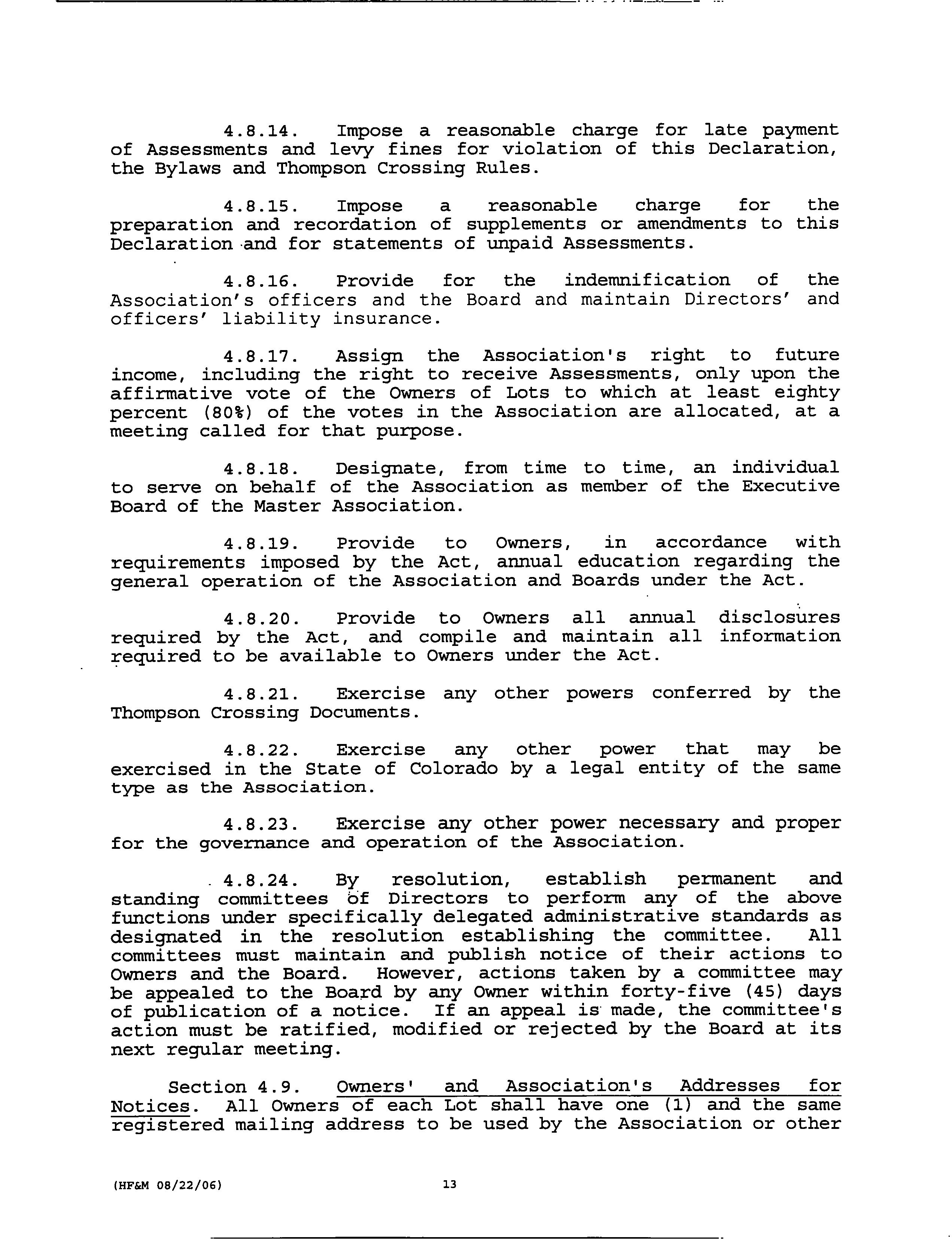 4.8.14. Impose a reasonable charge for late payment of Assessments and levy fines for violation of this Declaration, the Bylaws and Thompson Crossing Rules.

4.8.15. Impose a reasonable charge for the preparation and recordation of supplements or amendments to this Declaration and for statements of unpaid Assessments.

4.8.16. Provide for the indemnification of the Association's officers and the Board and maintain Directors' and officers' liability insurance.

4.8.17. Assign the Association's right to future income, including the right to receive Assessments, only upon the affirmative vote of the Owners of Lots to which at least eighty percent (80%) of the votes in the Association are allocated, at a meeting called for that purpose.

4.8.18. Designate, from time to time, an individual to serve on behalf of the Association as member of the Executive Board of the Master Association.

4.8.19. Provide to Owners, in accordance with requirements imposed by the Act, annual education regarding the general operation of the Association and Boards under the Act.

4.8.20. Provide to Owners all annual disclosures required by the Act, and compile and maintain all information required to be available to Owners under the Act.

4.8.21. Exercise any other powers conferred by the Thompson Crossing Documents.

4.8.22. Exercise any other power that may be exercised in the State of Colorado by a legal entity of the same type as the Association.

4.8.23. Exercise any other power necessary and proper for the governance and operation of the Association.

4.8.24. By resolution, establish permanent and standing committees of Directors to perform any of the above functions under specifically delegated administrative standards as designated in the resolution establishing the committee. All committees must maintain and publish notice of their actions to Owners and the Board. However, actions taken by a committee may be appealed to the Board by any Owner within forty-five (45) days of publication of a notice. If an appeal is made, the committee's action must be ratified, modified or rejected by the Board at its next regular meeting.

Section 4.9. Owners' and Association's Addresses for Notices. All Owners of each Lot shall have one (1) and the same registered mailing address to be used by the Association or other

(HF&M 08/22/06) 13